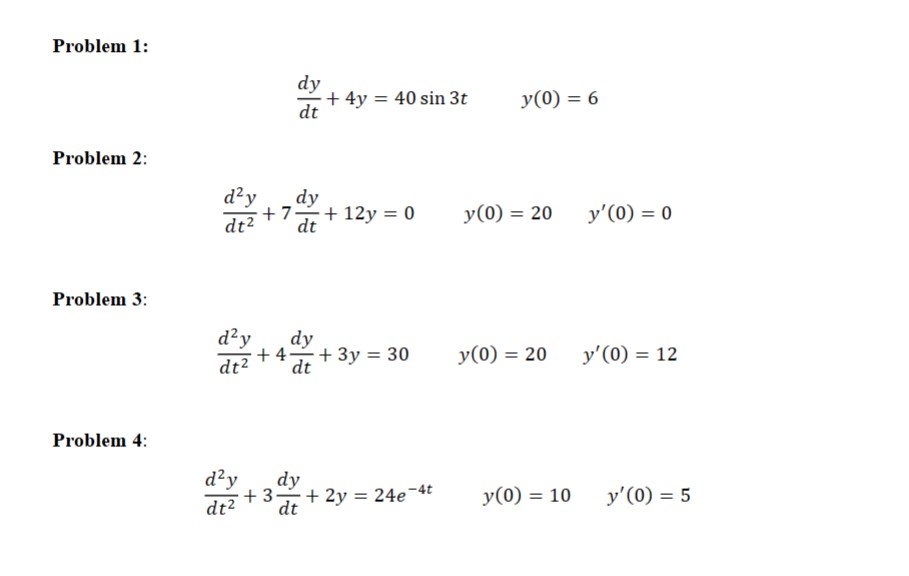 Problem 1:

$\frac{dy}{dt} + 4y = 40 \sin 3t \qquad y(0) = 6$

Problem 2:

$\frac{d^2y}{dt^2} + 7\frac{dy}{dt} + 12y = 0 \qquad y(0) = 20 \qquad y'(0) = 0$

Problem 3:

$\frac{d^2y}{dt^2} + 4\frac{dy}{dt} + 3y = 30 \qquad y(0) = 20 \qquad y'(0) = 12$

Problem 4:

$\frac{d^2y}{dt^2} + 3\frac{dy}{dt} + 2y = 24e^{-4t} \qquad y(0) = 10 \qquad y'(0) = 5$